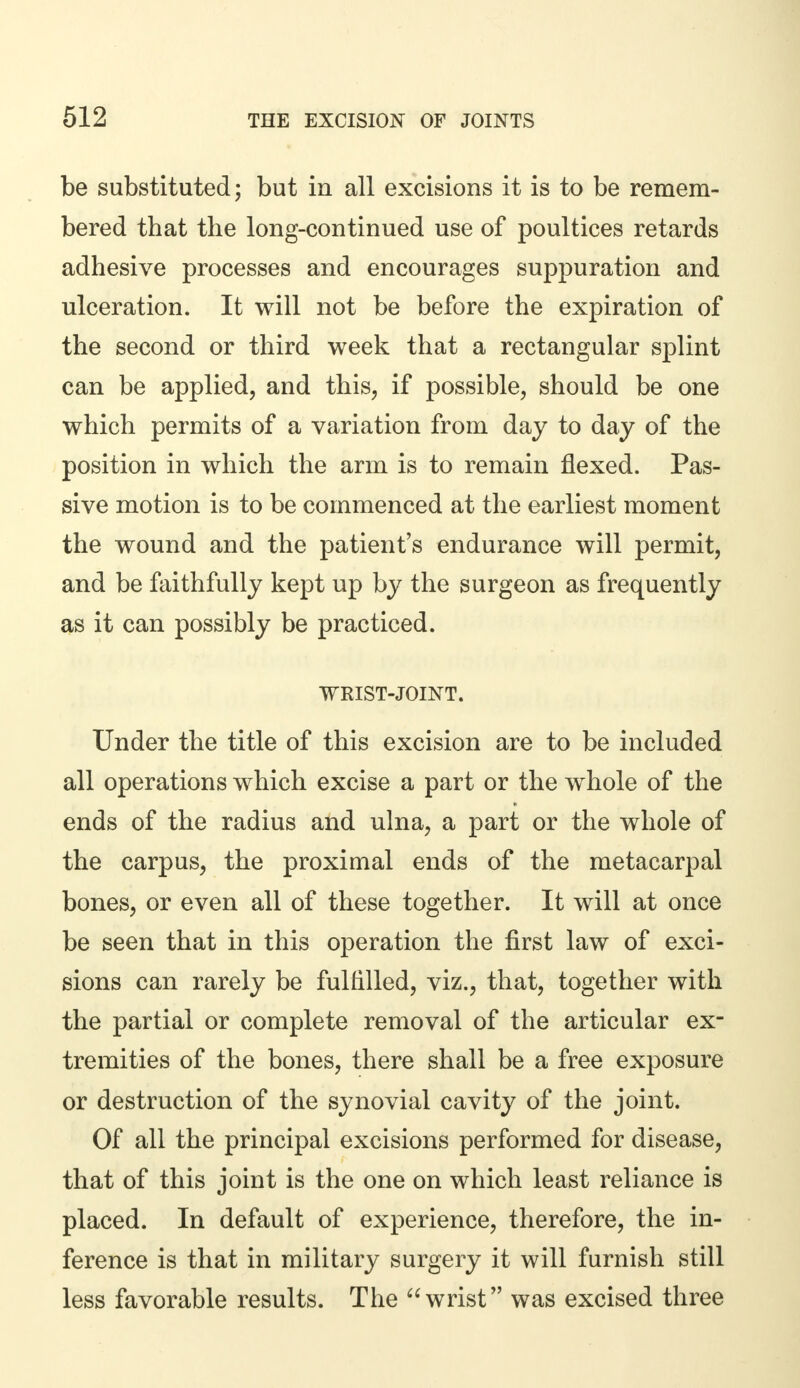 512 THE EXCISION OF JOINTS

be substituted; but in all excisions it is to be remembered that the long-continued use of poultices retards adhesive processes and encourages suppuration and ulceration. It will not be before the expiration of the second or third week that a rectangular splint can be applied, and this, if possible, should be one which permits of a variation from day to day of the position in which the arm is to remain flexed. Passive motion is to be commenced at the earliest moment the wound and the patient's endurance will permit, and be faithfully kept up by the surgeon as frequently as it can possibly be practiced.

WRIST-JOINT.

Under the title of this excision are to be included all operations which excise a part or the whole of the ends of the radius and ulna, a part or the whole of the carpus, the proximal ends of the metacarpal bones, or even all of these together. It will at once be seen that in this operation the first law of excisions can rarely be fulfilled, viz., that, together with the partial or complete removal of the articular extremities of the bones, there shall be a free exposure or destruction of the synovial cavity of the joint.

Of all the principal excisions performed for disease, that of this joint is the one on which least reliance is placed. In default of experience, therefore, the inference is that in military surgery it will furnish still less favorable results. The "wrist" was excised three